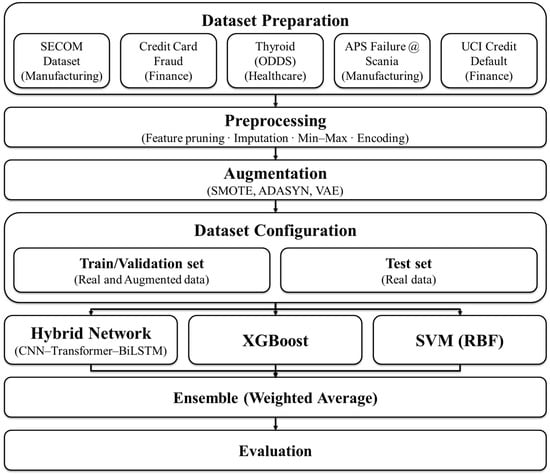 Dataset Preparation

SECOM Dataset (Manufacturing)

Credit Card Fraud (Finance)

Thyroid (ODDS) (Healthcare)

APS Failure @ Scania (Manufacturing)

UCI Credit Default (Finance)

Preprocessing
(Feature pruning · Imputation · Min–Max · Encoding)

Augmentation
(SMOTE, ADASYN, VAE)

Dataset Configuration

Train/Validation set
(Real and Augmented data)

Test set
(Real data)

Hybrid Network
(CNN–Transformer–BiLSTM)

XGBoost

SVM (RBF)

Ensemble (Weighted Average)

Evaluation